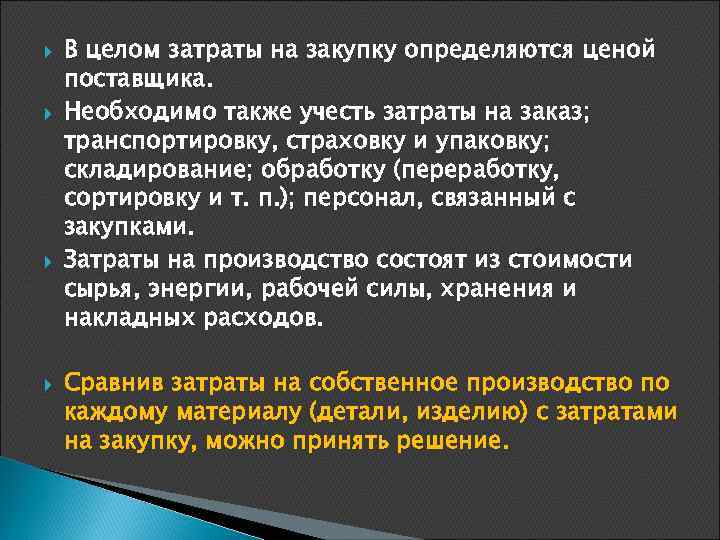 В целом затраты на закупку определяются ценой поставщика.

Необходимо также учесть затраты на заказ; транспортировку, страховку и упаковку; складирование; обработку (переработку, сортировку и т. п.); персонал, связанный с закупками.

Затраты на производство состоят из стоимости сырья, энергии, рабочей силы, хранения и накладных расходов.

Сравнив затраты на собственное производство по каждому материалу (детали, изделию) с затратами на закупку, можно принять решение.